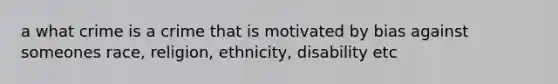 a what crime is a crime that is motivated by bias against someones race, religion, ethnicity, disability etc